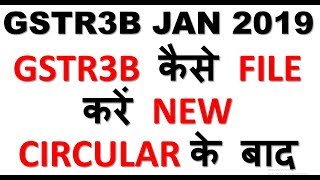 GSTR3B JAN 2019

GSTR3B कैसे FILE करें NEW CIRCULAR के बाद